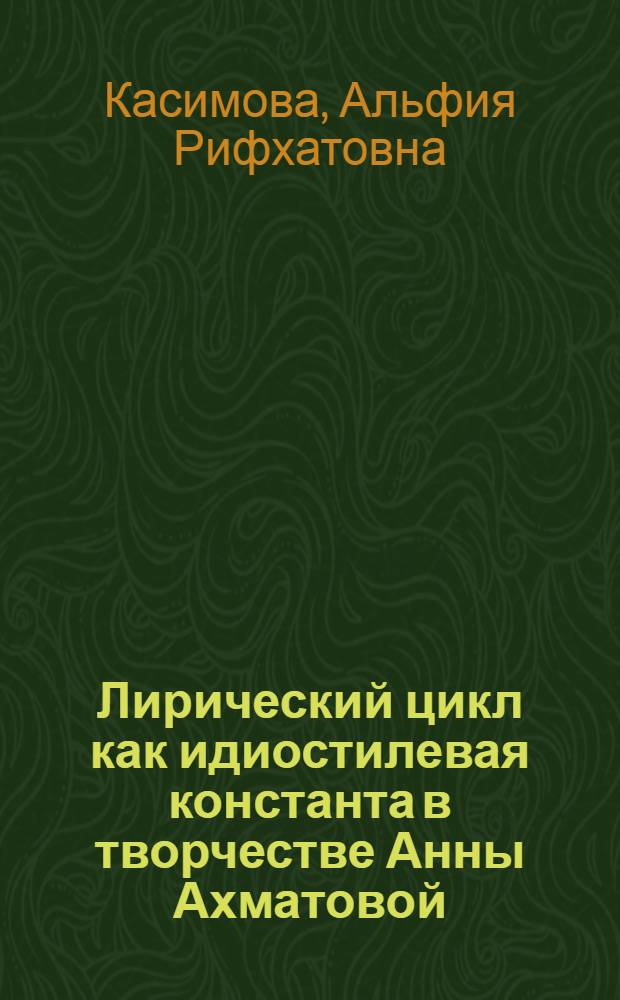 Касимова, Альфия Рифхатовна

Лирический цикл как идиостилевая константа в творчестве Анны Ахматовой